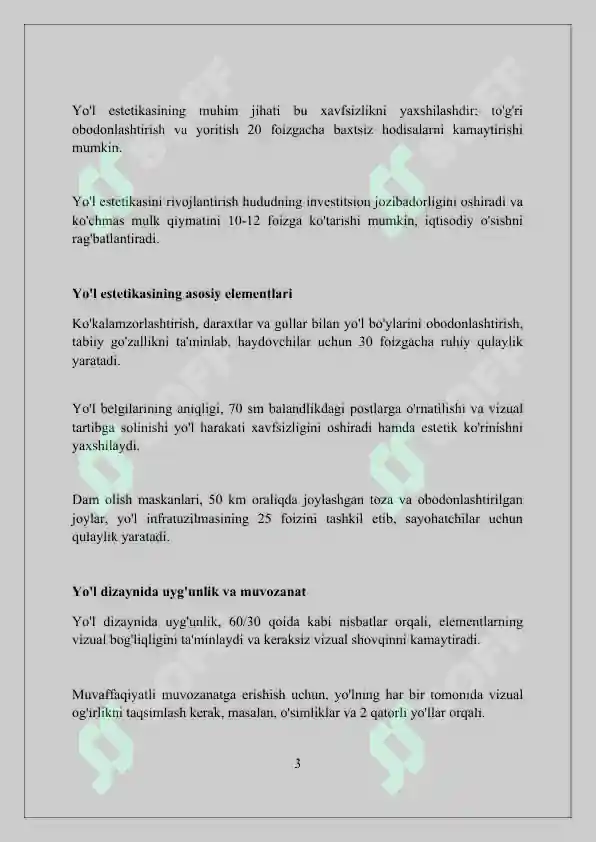 Yo'l estetikasining muhim jihati bu xavfsizlikni yaxshilashdir: to'g'ri obodonlashtirish va yoritish 20 foizgacha baxtsiz hodisalarni kamaytirishi mumkin.

Yo'l estetikasini rivojlantirish hududning investitsion jozibadorligini oshiradi va ko'chmas mulk qiymatini 10-12 foizga ko'tarishi mumkin, iqtisodiy o'sishni rag'batlantiradi.

Yo'l estetikasining asosiy elementlari

Ko'kalamzorlashtirish, daraxtlar va gullar bilan yo'l bo'ylarini obodonlashtirish, tabiiy go'zallikni ta'minlab, haydovchilar uchun 30 foizgacha ruhiy qulaylik yaratadi.

Yo'l belgilarining aniqligi, 70 sm balandlikdagi postlarga o'rnatilishi va vizual tartibga solinishi yo'l harakati xavfsizligini oshiradi hamda estetik ko'rinishni yaxshilaydi.

Dam olish maskanlari, 50 km oraliqda joylashgan toza va obodonlashtirilgan joylar, yo'l infratuzilmasining 25 foizini tashkil etib, sayohatchilar uchun qulaylik yaratadi.

Yo'l dizaynida uyg'unlik va muvozanat

Yo'l dizaynida uyg'unlik, 60/30 qoida kabi nisbatlar orqali, elementlarning vizual bog'liqligini ta'minlaydi va keraksiz vizual shovqinni kamaytiradi.

Muvaffaqiyatli muvozanatga erishish uchun, yo'lning har bir tomonida vizual og'irlikni taqsimlash kerak, masalan, o'simliklar va 2 qatorli yo'llar orqali.

3